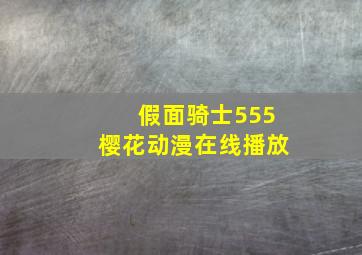 假面骑士555
樱花动漫在线播放